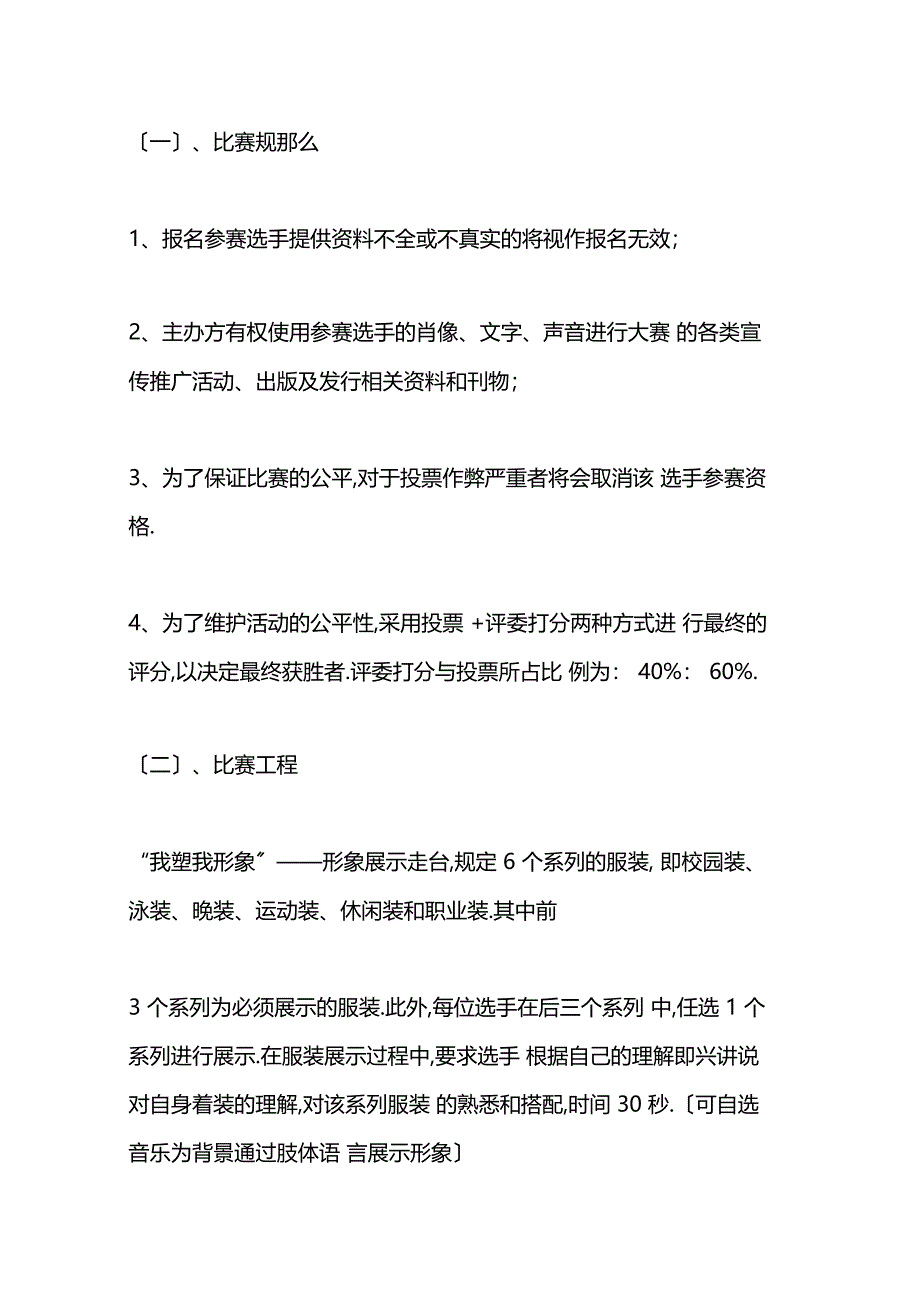 〔一〕、比赛规那么

1、报名参赛选手提供资料不全或不真实的将视作报名无效;

2、主办方有权使用参赛选手的肖像、文字、声音进行大赛 的各类宣传推广活动、出版及发行相关资料和刊物;

3、为了保证比赛的公平,对于投票作弊严重者将会取消该 选手参赛资格.

4、为了维护活动的公平性,采用投票 +评委打分两种方式进 行最终的评分,以决定最终获胜者.评委打分与投票所占比 例为: 40%: 60%.

〔二〕、比赛工程

“我塑我形象〞——形象展示走台,规定 6 个系列的服装, 即校园装、泳装、晚装、运动装、休闲装和职业装.其中前

3 个系列为必须展示的服装.此外,每位选手在后三个系列 中,任选 1 个系列进行展示.在服装展示过程中,要求选手 根据自己的理解即兴讲说对自身着装的理解,对该系列服装 的熟悉和搭配,时间 30 秒.〔可自选音乐为背景通过肢体语 言展示形象〕